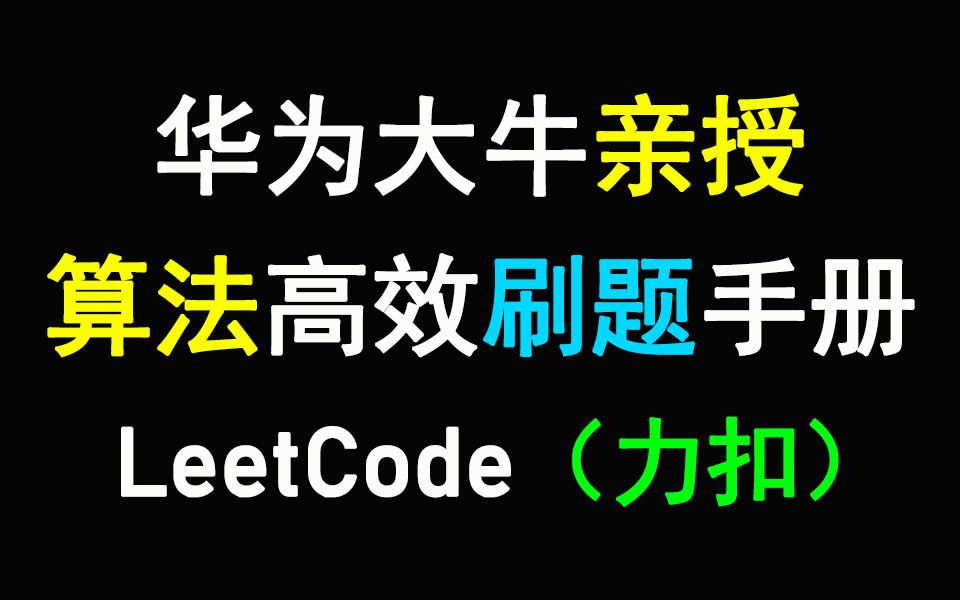 华为大牛亲授
算法高效刷题手册
LeetCode（力扣）